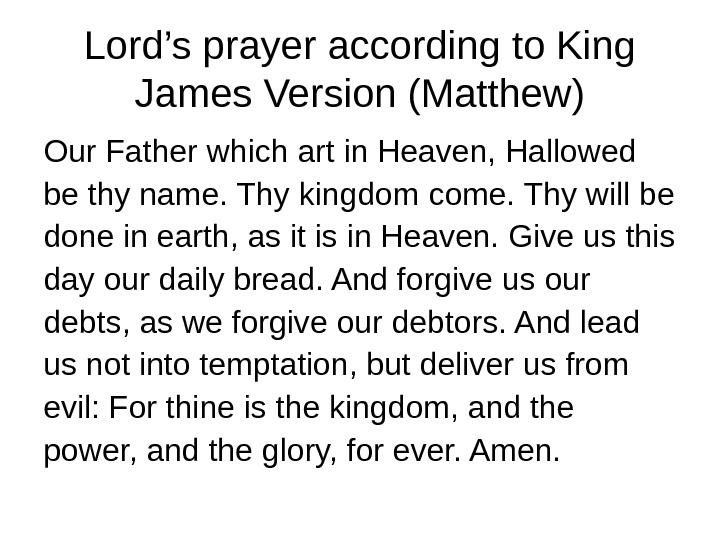 Lord’s prayer according to King James Version (Matthew)

Our Father which art in Heaven, Hallowed be thy name. Thy kingdom come. Thy will be done in earth, as it is in Heaven. Give us this day our daily bread. And forgive us our debts, as we forgive our debtors. And lead us not into temptation, but deliver us from evil: For thine is the kingdom, and the power, and the glory, for ever. Amen.